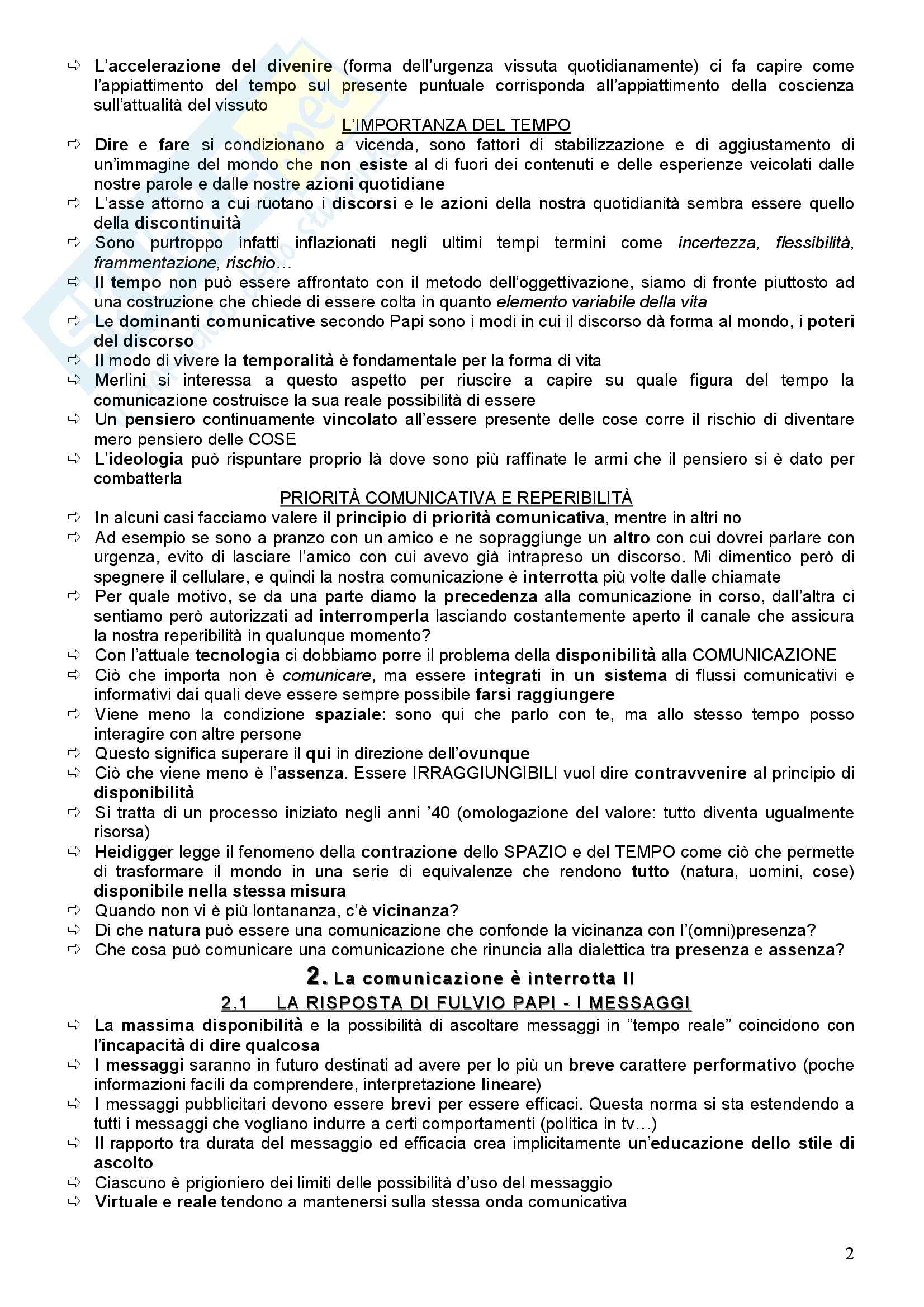 ⇨ L'accelerazione del divenire (forma dell'urgenza vissuta quotidianamente) ci fa capire come l'appiattimento del tempo sul presente puntuale corrisponda all'appiattimento della coscienza sull'attualità del vissuto

L'IMPORTANZA DEL TEMPO

⇨ Dire e fare si condizionano a vicenda, sono fattori di stabilizzazione e di aggiustamento di un'immagine del mondo che non esiste al di fuori dei contenuti e delle esperienze veicolati dalle nostre parole e dalle nostre azioni quotidiane
⇨ L'asse attorno a cui ruotano i discorsi e le azioni della nostra quotidianità sembra essere quello della discontinuità
⇨ Sono purtroppo infatti inflazionati negli ultimi tempi termini come incertezza, flessibilità, frammentazione, rischio…
⇨ Il tempo non può essere affrontato con il metodo dell'oggettivazione, siamo di fronte piuttosto ad una costruzione che chiede di essere colta in quanto elemento variabile della vita
⇨ Le dominanti comunicative secondo Papi sono i modi in cui il discorso dà forma al mondo, i poteri del discorso
⇨ Il modo di vivere la temporalità è fondamentale per la forma di vita
⇨ Merlini si interessa a questo aspetto per riuscire a capire su quale figura del tempo la comunicazione costruisce la sua reale possibilità di essere
⇨ Un pensiero continuamente vincolato all'essere presente delle cose corre il rischio di diventare mero pensiero delle COSE
⇨ L'ideologia può rispuntare proprio là dove sono più raffinate le armi che il pensiero si è dato per combatterla

PRIORITÀ COMUNICATIVA E REPERIBILITÀ

⇨ In alcuni casi facciamo valere il principio di priorità comunicativa, mentre in altri no
⇨ Ad esempio se sono a pranzo con un amico e ne sopraggiunge un altro con cui dovrei parlare con urgenza, evito di lasciare l'amico con cui avevo già intrapreso un discorso. Mi dimentico però di spegnere il cellulare, e quindi la nostra comunicazione è interrotta più volte dalle chiamate
⇨ Per quale motivo, se da una parte diamo la precedenza alla comunicazione in corso, dall'altra ci sentiamo però autorizzati ad interromperla lasciando costantemente aperto il canale che assicura la nostra reperibilità in qualunque momento?
⇨ Con l'attuale tecnologia ci dobbiamo porre il problema della disponibilità alla COMUNICAZIONE
⇨ Ciò che importa non è comunicare, ma essere integrati in un sistema di flussi comunicativi e informativi dai quali deve essere sempre possibile farsi raggiungere
⇨ Viene meno la condizione spaziale: sono qui che parlo con te, ma allo stesso tempo posso interagire con altre persone
⇨ Questo significa superare il qui in direzione dell'ovunque
⇨ Ciò che viene meno è l'assenza. Essere IRRAGGIUNGIBILI vuol dire contravvenire al principio di disponibilità
⇨ Si tratta di un processo iniziato negli anni '40 (omologazione del valore: tutto diventa ugualmente risorsa)
⇨ Heidigger legge il fenomeno della contrazione dello SPAZIO e del TEMPO come ciò che permette di trasformare il mondo in una serie di equivalenze che rendono tutto (natura, uomini, cose) disponibile nella stessa misura
⇨ Quando non vi è più lontananza, c'è vicinanza?
⇨ Di che natura può essere una comunicazione che confonde la vicinanza con l'(omni)presenza?
⇨ Che cosa può comunicare una comunicazione che rinuncia alla dialettica tra presenza e assenza?

2. La comunicazione è interrotta II

2.1 LA RISPOSTA DI FULVIO PAPI - I MESSAGGI

⇨ La massima disponibilità e la possibilità di ascoltare messaggi in "tempo reale" coincidono con l'incapacità di dire qualcosa
⇨ I messaggi saranno in futuro destinati ad avere per lo più un breve carattere performativo (poche informazioni facili da comprendere, interpretazione lineare)
⇨ I messaggi pubblicitari devono essere brevi per essere efficaci. Questa norma si sta estendendo a tutti i messaggi che vogliano indurre a certi comportamenti (politica in tv…)
⇨ Il rapporto tra durata del messaggio ed efficacia crea implicitamente un'educazione dello stile di ascolto
⇨ Ciascuno è prigioniero dei limiti delle possibilità d'uso del messaggio
⇨ Virtuale e reale tendono a mantenersi sulla stessa onda comunicativa

2